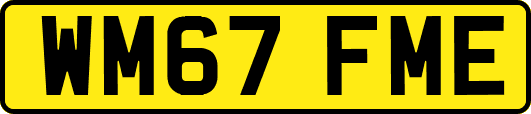 WM67 FME